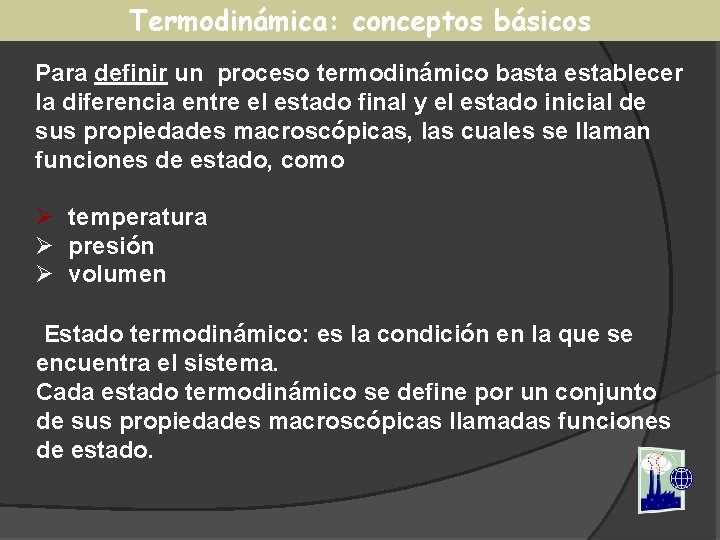 Termodinámica: conceptos básicos

Para definir un proceso termodinámico basta establecer la diferencia entre el estado final y el estado inicial de sus propiedades macroscópicas, las cuales se llaman funciones de estado, como

➢ temperatura
➢ presión
➢ volumen

Estado termodinámico: es la condición en la que se encuentra el sistema.
Cada estado termodinámico se define por un conjunto de sus propiedades macroscópicas llamadas funciones de estado.